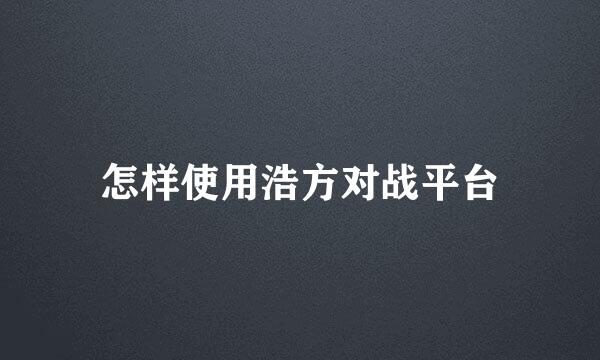 怎样使用浩方对战平台